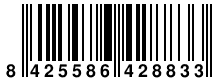 8 425586 428833